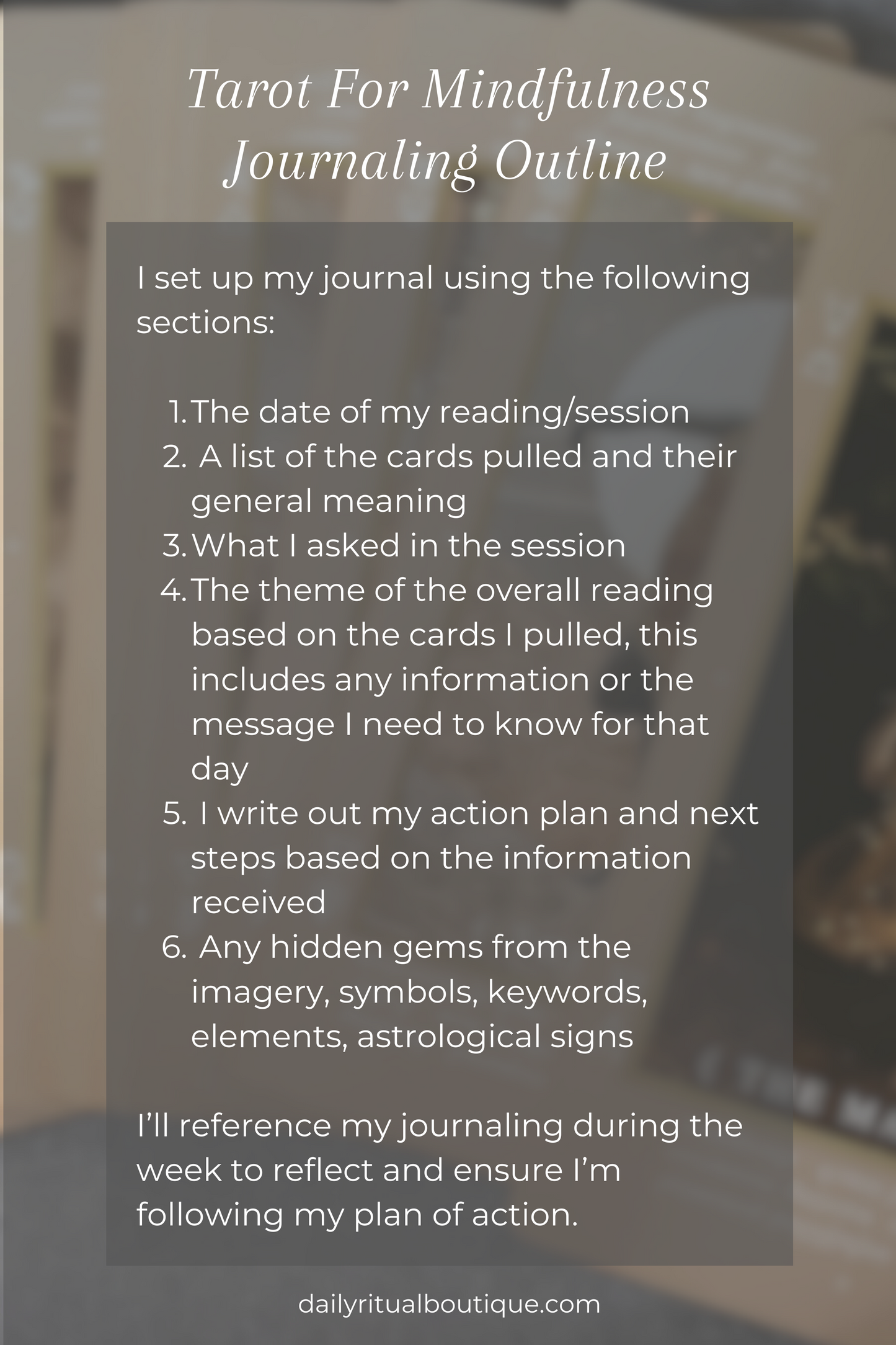 Tarot For Mindfulness
Journaling Outline

I set up my journal using the following sections:

1. The date of my reading/session
2. A list of the cards pulled and their general meaning
3. What I asked in the session
4. The theme of the overall reading based on the cards I pulled, this includes any information or the message I need to know for that day
5. I write out my action plan and next steps based on the information received
6. Any hidden gems from the imagery, symbols, keywords, elements, astrological signs

I'll reference my journaling during the week to reflect and ensure I'm following my plan of action.

dailyritualboutique.com